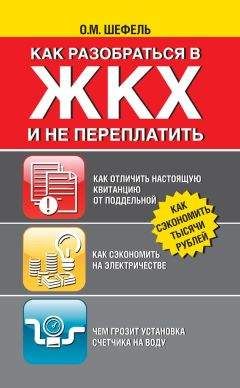 О.М. ШЕФЕЛЬ

КАК РАЗОБРАТЬСЯ В
ЖКХ
И НЕ ПЕРЕПЛАТИТЬ

КАК ОТЛИЧИТЬ НАСТОЯЩУЮ КВИТАНЦИЮ ОТ ПОДДЕЛЬНОЙ

КАК СЭКОНОМИТЬ ТЫСЯЧИ РУБЛЕЙ

КАК СЭКОНОМИТЬ НА ЭЛЕКТРИЧЕСТВЕ

ЧЕМ ГРОЗИТ УСТАНОВКА СЧЕТЧИКА НА ВОДУ